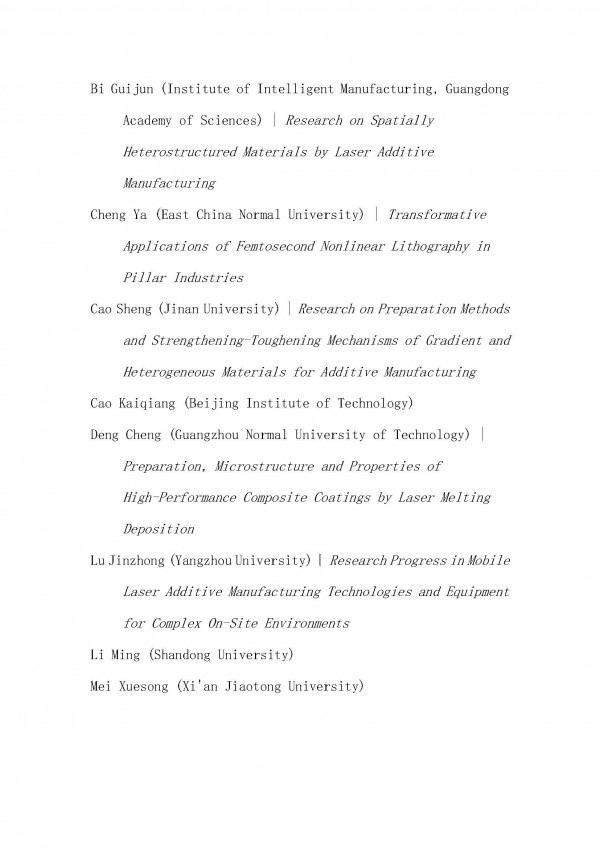 Bi Guijun (Institute of Intelligent Manufacturing, Guangdong Academy of Sciences) | Research on Spatially Heterostructured Materials by Laser Additive Manufacturing

Cheng Ya (East China Normal University) | Transformative Applications of Femtosecond Nonlinear Lithography in Pillar Industries

Cao Sheng (Jinan University) | Research on Preparation Methods and Strengthening-Toughening Mechanisms of Gradient and Heterogeneous Materials for Additive Manufacturing

Cao Kaiqiang (Beijing Institute of Technology)

Deng Cheng (Guangzhou Normal University of Technology) | Preparation, Microstructure and Properties of High-Performance Composite Coatings by Laser Melting Deposition

Lu Jinzhong (Yangzhou University) | Research Progress in Mobile Laser Additive Manufacturing Technologies and Equipment for Complex On-Site Environments

Li Ming (Shandong University)

Mei Xuesong (Xi'an Jiaotong University)